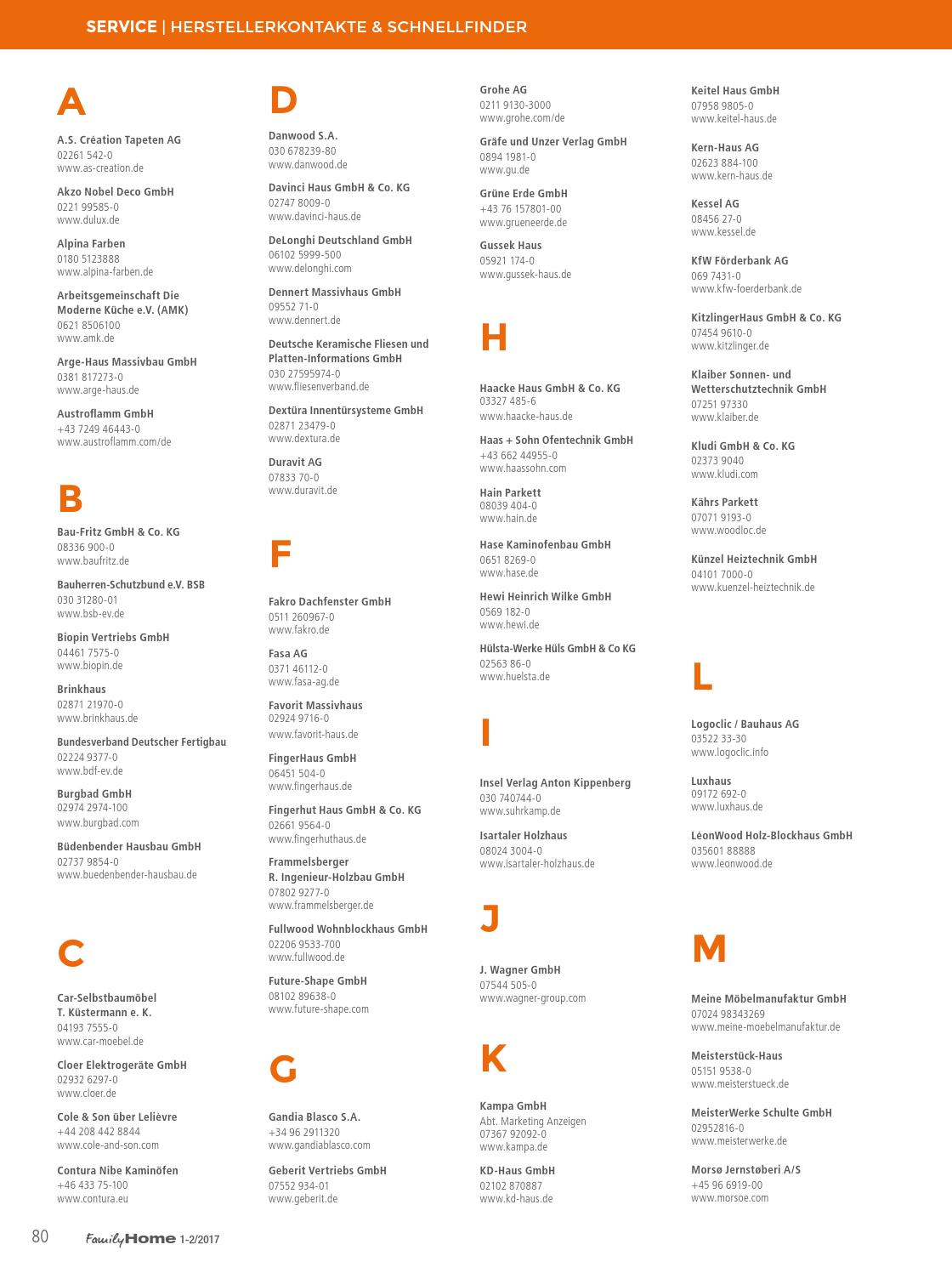 SERVICE | HERSTELLERKONTAKTE & SCHNELLFINDER

A

A.S. Création Tapeten AG
02261 542-0
www.as-creation.de

Akzo Nobel Deco GmbH
0221 99585-0
www.dulux.de

Alpina Farben
0180 5123888
www.alpina-farben.de

Arbeitsgemeinschaft Die Moderne Küche e.V. (AMK)
0621 8506100
www.amk.de

Arge-Haus Massivbau GmbH
0381 817273-0
www.arge-haus.de

Austroflamm GmbH
+43 7249 46443-0
www.austroflamm.com/de

B

Bau-Fritz GmbH & Co. KG
08336 900-0
www.baufritz.de

Bauherren-Schutzbund e.V. BSB
030 31280-01
www.bsb-ev.de

Biopin Vertriebs GmbH
04461 7575-0
www.biopin.de

Brinkhaus
02871 21970-0
www.brinkhaus.de

Bundesverband Deutscher Fertigbau
02224 9377-0
www.bdf-ev.de

Burgbad GmbH
02974 2974-100
www.burgbad.com

Büdenbender Hausbau GmbH
02737 9854-0
www.buedenbender-hausbau.de

C

Car-Selbstbaumöbel T. Küstermann e. K.
04193 7555-0
www.car-moebel.de

Cloer Elektrogeräte GmbH
02932 6297-0
www.cloer.de

Cole & Son über Lelièvre
+44 208 442 8844
www.cole-and-son.com

Contura Nibe Kaminöfen
+46 433 75-100
www.contura.eu

D

Danwood S.A.
030 678239-80
www.danwood.de

Davinci Haus GmbH & Co. KG
02747 8009-0
www.davinci-haus.de

DeLonghi Deutschland GmbH
06102 5999-500
www.delonghi.com

Dennert Massivhaus GmbH
09552 71-0
www.dennert.de

Deutsche Keramische Fliesen und Platten-Informations GmbH
030 27595974-0
www.fliesenverband.de

Dextüra Innentürsysteme GmbH
02871 23479-0
www.dextura.de

Duravit AG
07833 70-0
www.duravit.de

F

Fakro Dachfenster GmbH
0511 260967-0
www.fakro.de

Fasa AG
0371 46112-0
www.fasa-ag.de

Favorit Massivhaus
02924 9716-0
www.favorit-haus.de

FingerHaus GmbH
06451 504-0
www.fingerhaus.de

Fingerhut Haus GmbH & Co. KG
02661 9564-0
www.fingerhuthaus.de

Frammelsberger R. Ingenieur-Holzbau GmbH
07802 9277-0
www.frammelsberger.de

Fullwood Wohnblockhaus GmbH
02206 9533-700
www.fullwood.de

Future-Shape GmbH
08102 89638-0
www.future-shape.com

G

Gandia Blasco S.A.
+34 96 2911320
www.gandiablasco.com

Geberit Vertriebs GmbH
07552 934-01
www.geberit.de

Grohe AG
0211 9130-3000
www.grohe.com/de

Gräfe und Unzer Verlag GmbH
0894 1981-0
www.gu.de

Grüne Erde GmbH
+43 76 157801-00
www.grueneerde.de

Gussek Haus
05921 174-0
www.gussek-haus.de

H

Haacke Haus GmbH & Co. KG
03327 485-6
www.haacke-haus.de

Haas + Sohn Ofentechnik GmbH
+43 662 44955-0
www.haassohn.com

Hain Parkett
08039 404-0
www.hain.de

Hase Kaminofenbau GmbH
0651 8269-0
www.hase.de

Hewi Heinrich Wilke GmbH
0569 182-0
www.hewi.de

Hülsta-Werke Hüls GmbH & Co KG
02563 86-0
www.huelsta.de

I

Insel Verlag Anton Kippenberg
030 740744-0
www.suhrkamp.de

Isartaler Holzhaus
08024 3004-0
www.isartaler-holzhaus.de

J

J. Wagner GmbH
07544 505-0
www.wagner-group.com

K

Kampa GmbH
Abt. Marketing Anzeigen
07367 92092-0
www.kampa.de

KD-Haus GmbH
02102 870887
www.kd-haus.de

Keitel Haus GmbH
07958 9805-0
www.keitel-haus.de

Kern-Haus AG
02623 884-100
www.kern-haus.de

Kessel AG
08456 27-0
www.kessel.de

KfW Förderbank AG
069 7431-0
www.kfw-foerderbank.de

KitzlingerHaus GmbH & Co. KG
07454 9610-0
www.kitzlinger.de

Klaiber Sonnen- und Wetterschutztechnik GmbH
07251 97330
www.klaiber.de

Kludi GmbH & Co. KG
02373 9040
www.kludi.com

Kährs Parkett
07071 9193-0
www.woodloc.de

Künzel Heiztechnik GmbH
04101 7000-0
www.kuenzel-heiztechnik.de

L

Logoclic / Bauhaus AG
03522 33-30
www.logoclic.info

Luxhaus
09172 692-0
www.luxhaus.de

LéonWood Holz-Blockhaus GmbH
035601 88888
www.leonwood.de

M

Meine Möbelmanufaktur GmbH
07024 98343269
www.meine-moebelmanufaktur.de

Meisterstück-Haus
05151 9538-0
www.meisterstueck.de

MeisterWerke Schulte GmbH
02952816-0
www.meisterwerke.de

Morsø Jernstøberi A/S
+45 96 6919-00
www.morsoe.com

80 FamilyHome 1-2/2017